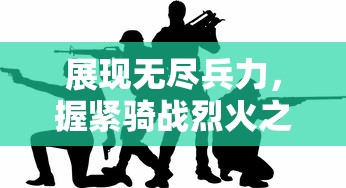 展现无尽兵力，
握紧骑战烈火之